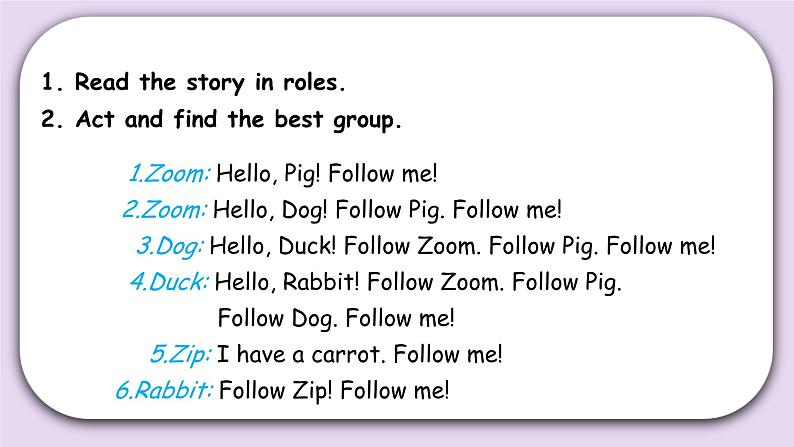 1. Read the story in roles.
2. Act and find the best group.

1.Zoom: Hello, Pig! Follow me!
2.Zoom: Hello, Dog! Follow Pig. Follow me!
3.Dog: Hello, Duck! Follow Zoom. Follow Pig. Follow me!
4.Duck: Hello, Rabbit! Follow Zoom. Follow Pig. Follow Dog. Follow me!
5.Zip: I have a carrot. Follow me!
6.Rabbit: Follow Zip! Follow me!